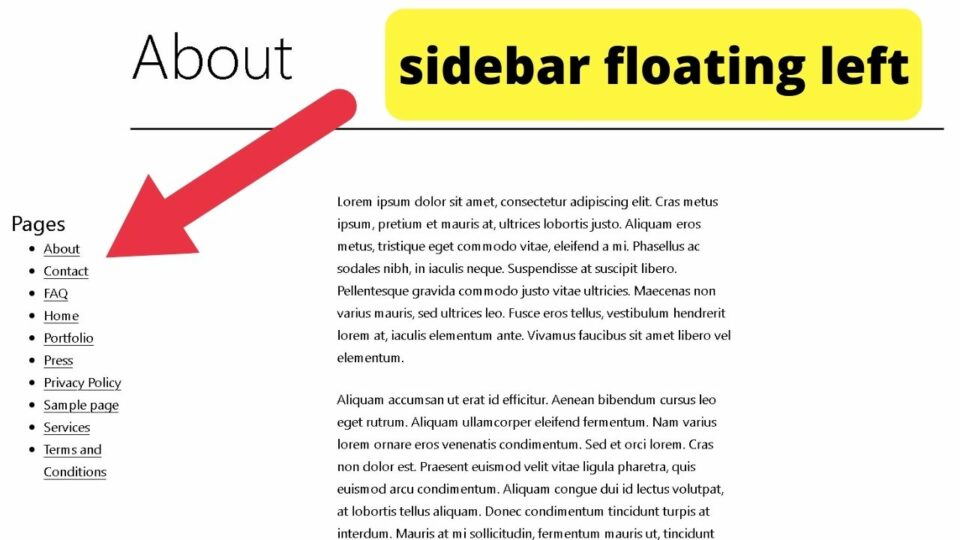 About

sidebar floating left

Pages
- About
- Contact
- FAQ
- Home
- Portfolio
- Press
- Privacy Policy
- Sample page
- Services
- Terms and Conditions

Lorem ipsum dolor sit amet, consectetur adipiscing elit. Cras metus ipsum, pretium et mauris at, ultrices lobortis justo. Aliquam eros metus, tristique eget commodo vitae, eleifend a mi. Phasellus ac sodales nibh, in iaculis neque. Suspendisse at suscipit libero. Pellentesque gravida commodo justo vitae ultricies. Maecenas non varius mauris, sed ultrices leo. Fusce eros tellus, vestibulum hendrerit lorem at, iaculis elementum ante. Vivamus faucibus sit amet libero vel elementum.

Aliquam accumsan ut erat id efficitur. Aenean bibendum cursus leo eget rutrum. Aliquam ullamcorper eleifend fermentum. Nam varius lorem ornare eros venenatis condimentum. Sed et orci lorem. Cras non dolor est. Praesent euismod velit vitae ligula pharetra, quis euismod arcu condimentum. Aliquam congue dui id lectus volutpat, at lobortis tellus aliquam. Donec condimentum tincidunt turpis at interdum. Mauris at mi sollicitudin, fermentum mauris ut, tincidunt